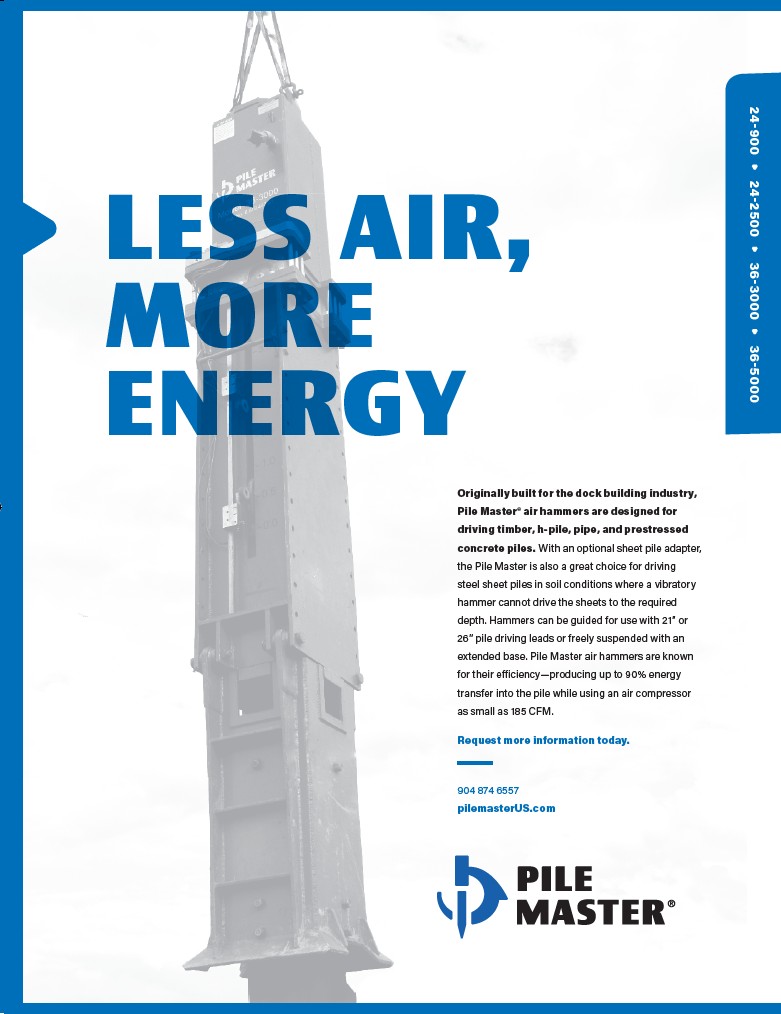 24-900 • 24-2500 • 36-3000 • 36-5000

PILE MASTER

LESS AIR, MORE ENERGY

Originally built for the dock building industry, Pile Master® air hammers are designed for driving timber, h-pile, pipe, and prestressed concrete piles. With an optional sheet pile adapter, the Pile Master is also a great choice for driving steel sheet piles in soil conditions where a vibratory hammer cannot drive the sheets to the required depth. Hammers can be guided for use with 21" or 26" pile driving leads or freely suspended with an extended base. Pile Master air hammers are known for their efficiency—producing up to 90% energy transfer into the pile while using an air compressor as small as 185 CFM.

Request more information today.

904 874 6557
pilemasterUS.com

PILE MASTER®